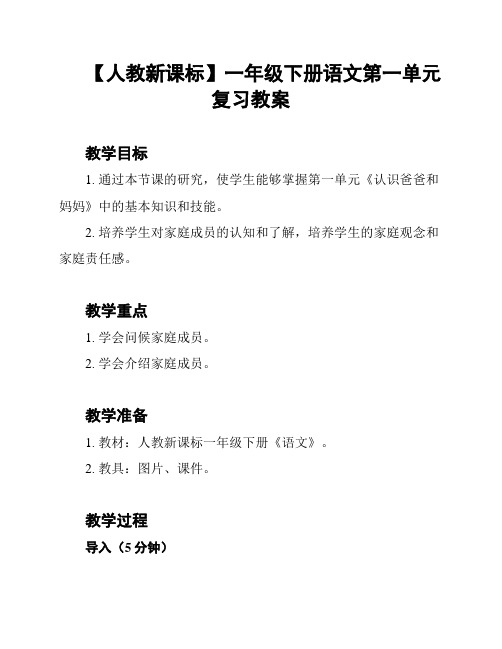 【人教新课标】一年级下册语文第一单元复习教案

教学目标

1. 通过本节课的研究，使学生能够掌握第一单元《认识爸爸和妈妈》中的基本知识和技能。

2. 培养学生对家庭成员的认知和了解，培养学生的家庭观念和家庭责任感。

教学重点

1. 学会问候家庭成员。

2. 学会介绍家庭成员。

教学准备

1. 教材：人教新课标一年级下册《语文》。

2. 教具：图片、课件。

教学过程

导入（5 分钟）